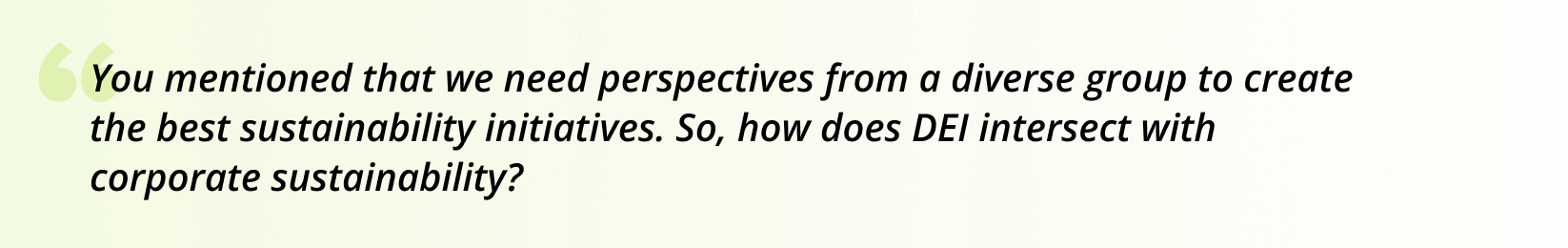 “You mentioned that we need perspectives from a diverse group to create the best sustainability initiatives. So, how does DEI intersect with corporate sustainability?